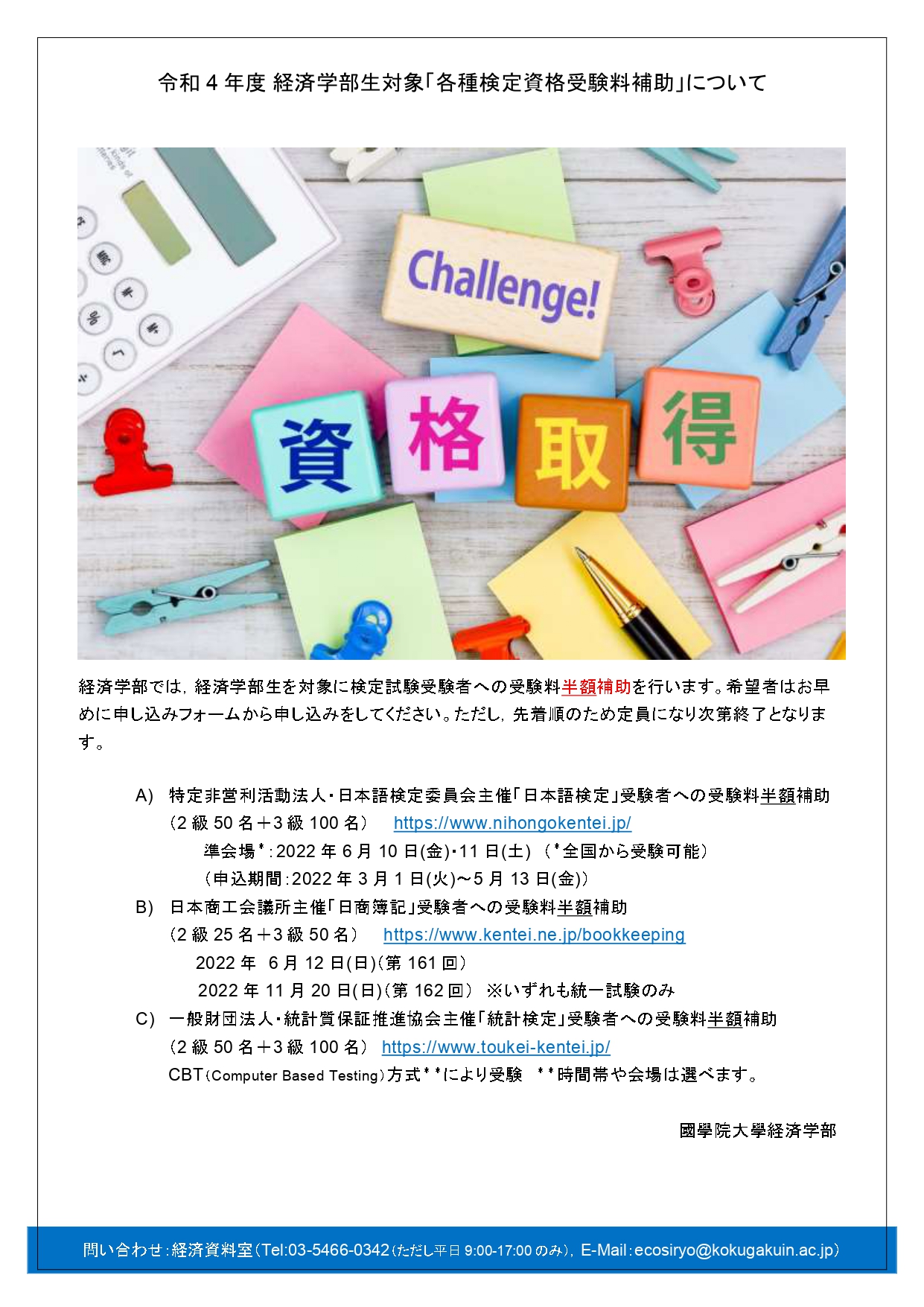 令和 4 年度 経済学部生対象「各種検定資格受験料補助」について

Challenge!

資格取得

経済学部では，経済学部生を対象に検定試験受験者への受験料半額補助を行います。希望者はお早めに申し込みフォームから申し込みをしてください。ただし，先着順のため定員になり次第終了となります。

A) 特定非営利活動法人・日本語検定委員会主催「日本語検定」受験者への受験料半額補助
（2 級 50 名＋3 級 100 名） https://www.nihongokentei.jp/
準会場*：2022 年 6 月 10 日(金)・11 日(土) （*全国から受験可能）
（申込期間：2022 年 3 月 1 日(火)～5 月 13 日(金)）

B) 日本商工会議所主催「日商簿記」受験者への受験料半額補助
（2 級 25 名＋3 級 50 名） https://www.kentei.ne.jp/bookkeeping
2022 年 6 月 12 日(日)（第 161 回）
2022 年 11 月 20 日(日)（第 162 回） ※いずれも統一試験のみ

C) 一般財団法人・統計質保証推進協会主催「統計検定」受験者への受験料半額補助
（2 級 50 名＋3 級 100 名） https://www.toukei-kentei.jp/
CBT（Computer Based Testing）方式**により受験 **時間帯や会場は選べます。

國學院大學経済学部

問い合わせ：経済資料室（Tel:03-5466-0342（ただし平日 9:00-17:00 のみ），E-Mail：ecosiryo@kokugakuin.ac.jp）